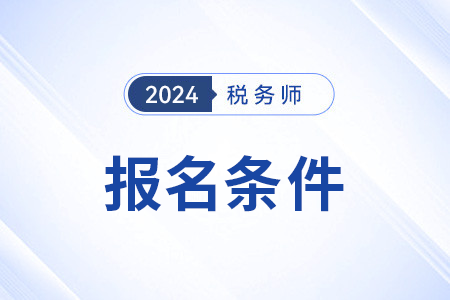 2024 税务师

报名条件